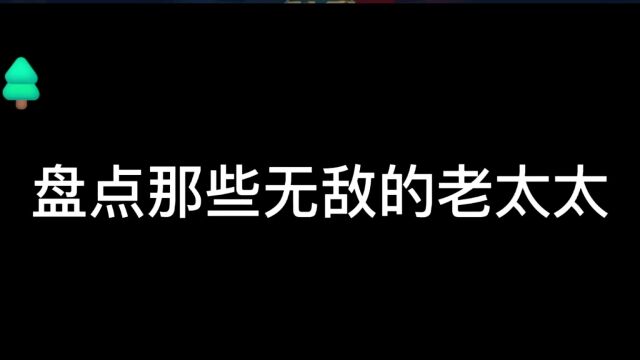 盘点那些无敌的老太太